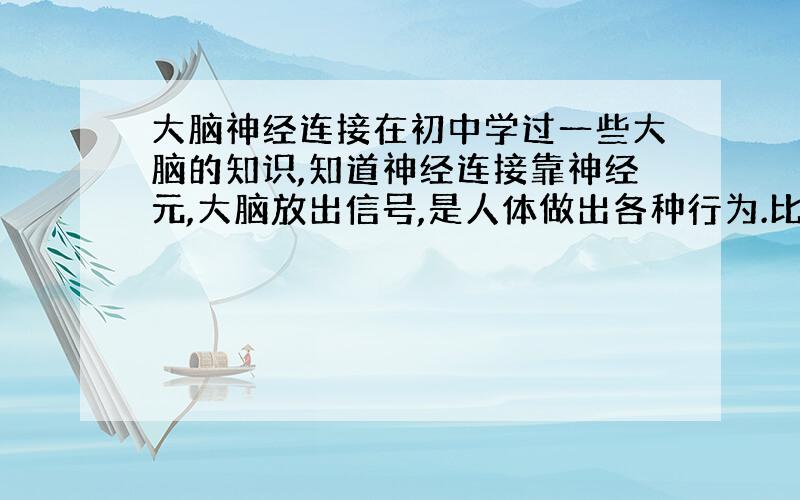 大脑神经连接在初中学过一些大脑的知识,知道神经连接靠神经元,大脑放出信号,是人体做出各种行为.比